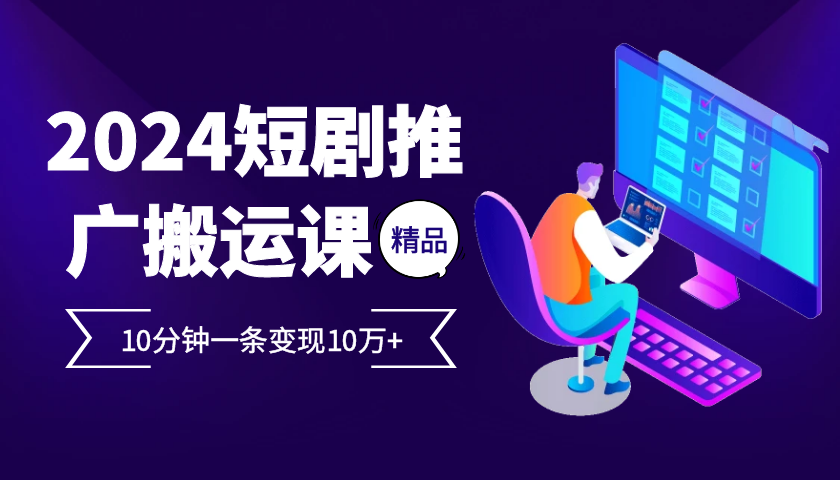 2024短剧推广搬运课

精品

10分钟一条变现10万+